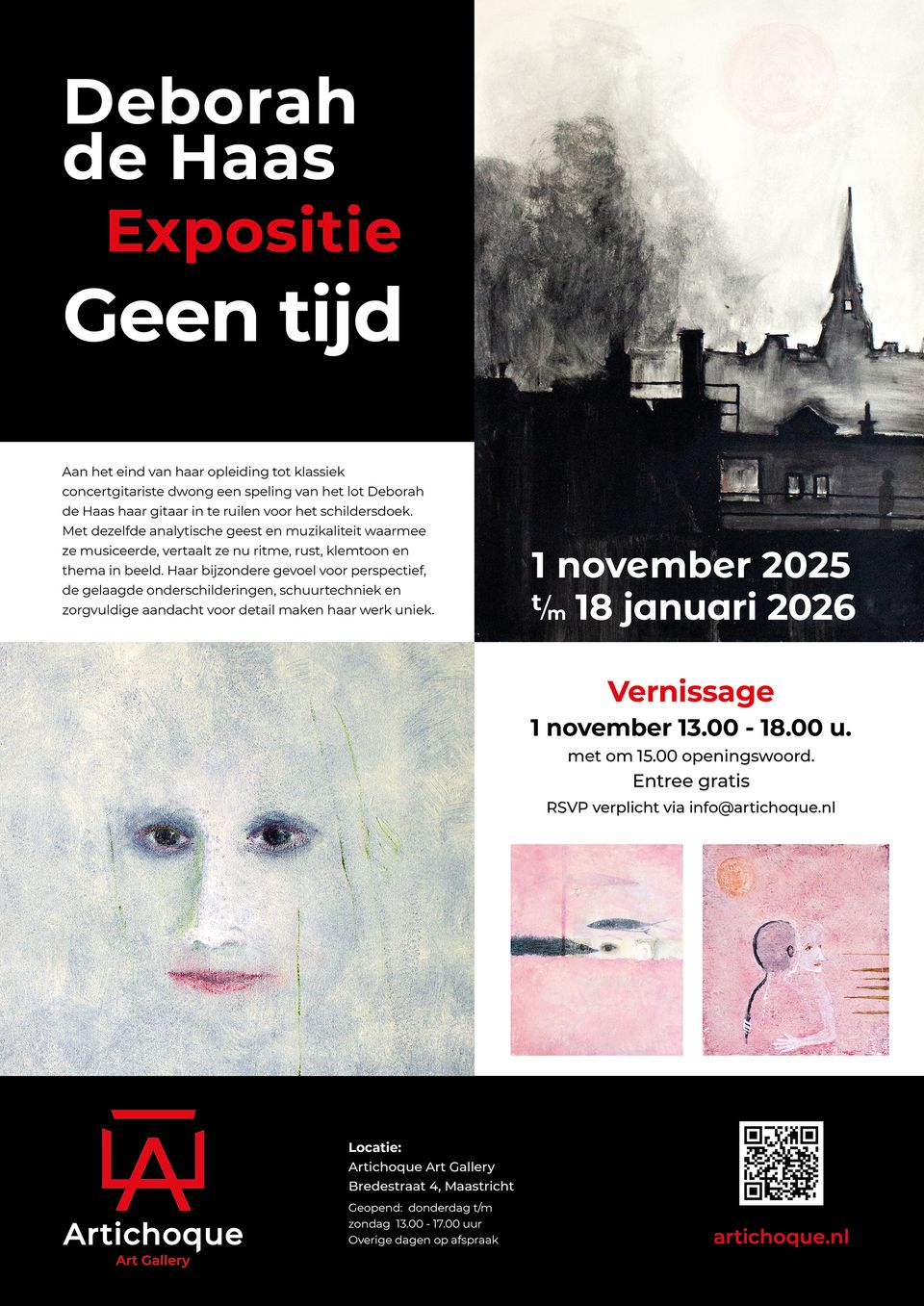 Deborah de Haas

Expositie

Geen tijd

Aan het eind van haar opleiding tot klassiek concertgitariste dwong een speling van het lot Deborah de Haas haar gitaar in te ruilen voor het schildersdoek. Met dezelfde analytische geest en muzikaliteit waarmee ze musiceerde, vertaalt ze nu ritme, rust, klemtoon en thema in beeld. Haar bijzondere gevoel voor perspectief, de gelaagde onderschilderingen, schuurtechniek en zorgvuldige aandacht voor detail maken haar werk uniek.

1 november 2025
t/m 18 januari 2026

Vernissage
1 november 13.00 - 18.00 u.
met om 15.00 openingswoord.
Entree gratis
RSVP verplicht via info@artichoque.nl

Artichoque
Art Gallery

Locatie:
Artichoque Art Gallery
Bredestraat 4, Maastricht
Geopend: donderdag t/m zondag 13.00 - 17.00 uur
Overige dagen op afspraak

artichoque.nl